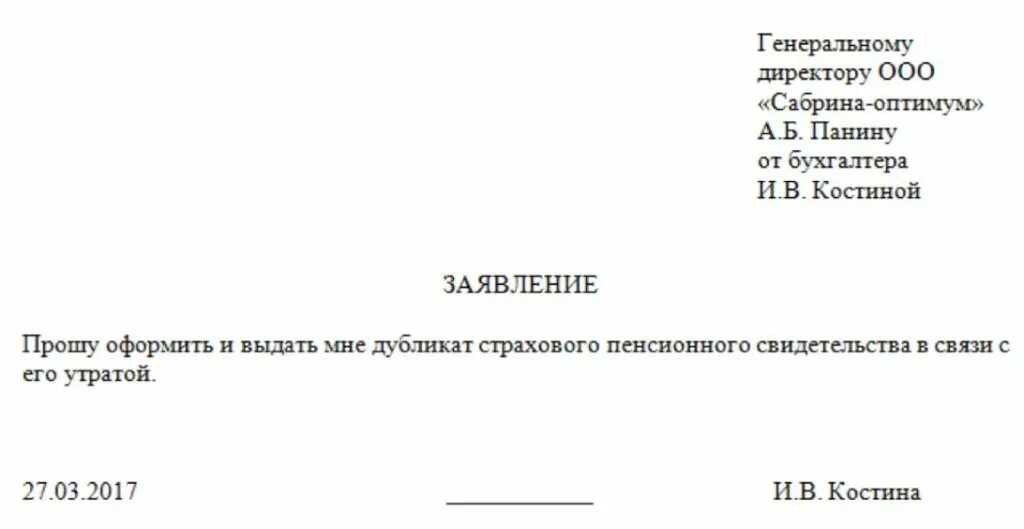 Генеральному директору ООО «Сабрина-оптимум» А.Б. Панину от бухгалтера И.В. Костиной

ЗАЯВЛЕНИЕ

Прошу оформить и выдать мне дубликат страхового пенсионного свидетельства в связи с его утратой.

27.03.2017 ____________ И.В. Костина